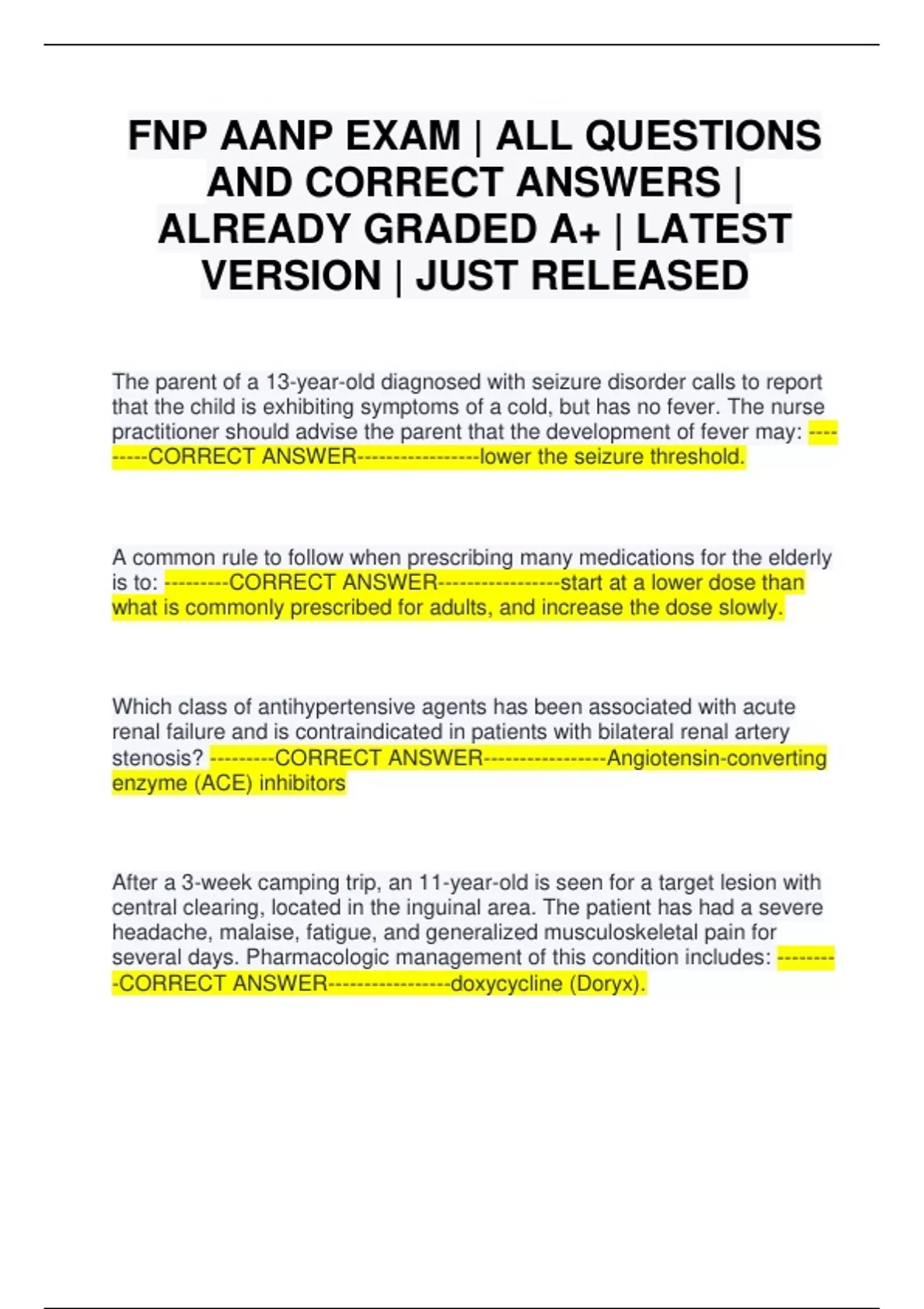 FNP AANP EXAM | ALL QUESTIONS AND CORRECT ANSWERS | ALREADY GRADED A+ | LATEST VERSION | JUST RELEASED

The parent of a 13-year-old diagnosed with seizure disorder calls to report that the child is exhibiting symptoms of a cold, but has no fever. The nurse practitioner should advise the parent that the development of fever may: ---------CORRECT ANSWER-----------------lower the seizure threshold.

A common rule to follow when prescribing many medications for the elderly is to: ---------CORRECT ANSWER-----------------start at a lower dose than what is commonly prescribed for adults, and increase the dose slowly.

Which class of antihypertensive agents has been associated with acute renal failure and is contraindicated in patients with bilateral renal artery stenosis? ---------CORRECT ANSWER-----------------Angiotensin-converting enzyme (ACE) inhibitors

After a 3-week camping trip, an 11-year-old is seen for a target lesion with central clearing, located in the inguinal area. The patient has had a severe headache, malaise, fatigue, and generalized musculoskeletal pain for several days. Pharmacologic management of this condition includes: ---------CORRECT ANSWER-----------------doxycycline (Doryx).